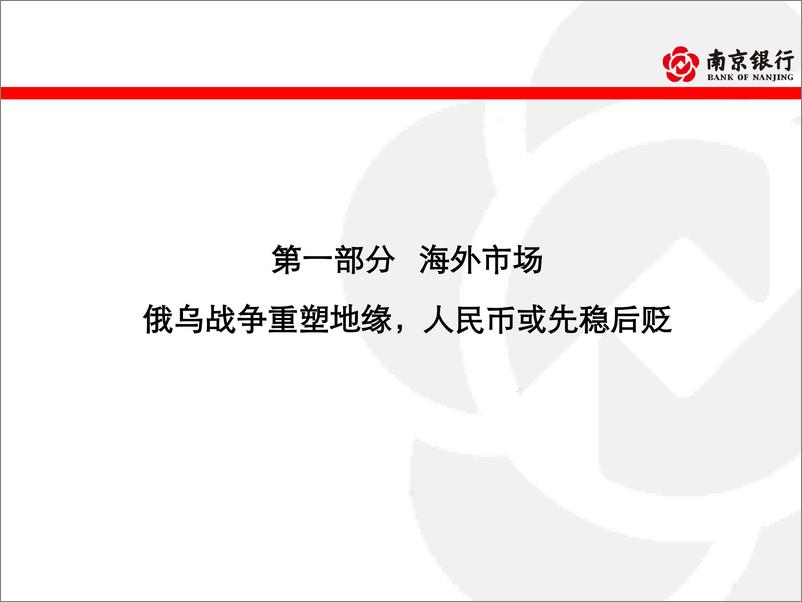 南京银行
BANK OF NANJING

第一部分 海外市场

俄乌战争重塑地缘，人民币或先稳后贬